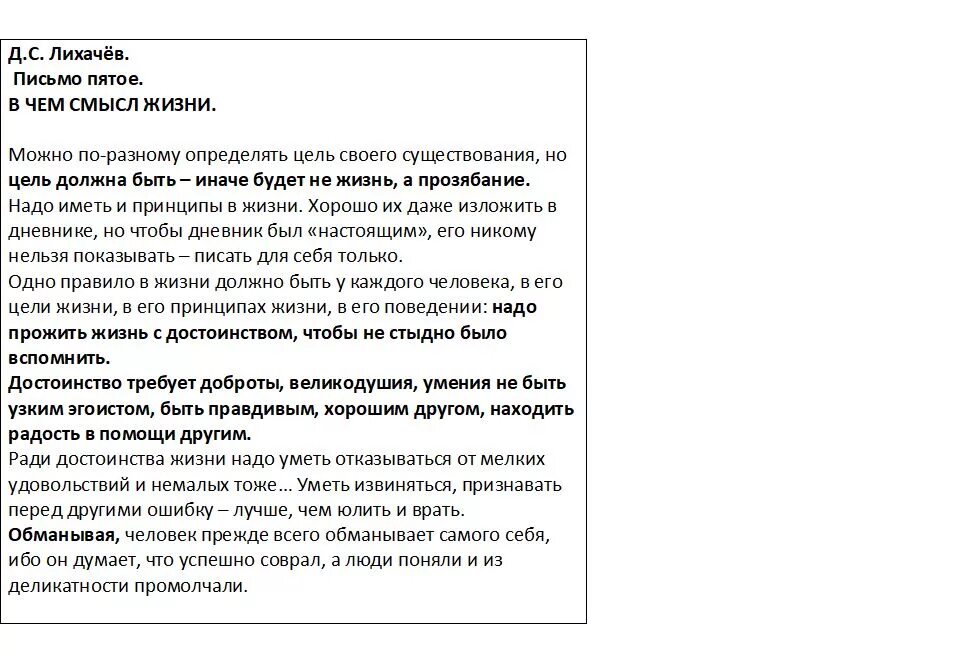 Д.С. Лихачёв.
Письмо пятое.
В ЧЕМ СМЫСЛ ЖИЗНИ.

Можно по-разному определять цель своего существования, но цель должна быть – иначе будет не жизнь, а прозябание. Надо иметь и принципы в жизни. Хорошо их даже изложить в дневнике, но чтобы дневник был «настоящим», его никому нельзя показывать – писать для себя только.
Одно правило в жизни должно быть у каждого человека, в его цели жизни, в его принципах жизни, в его поведении: надо прожить жизнь с достоинством, чтобы не стыдно было вспомнить.
Достоинство требует доброты, великодушия, умения не быть узким эгоистом, быть правдивым, хорошим другом, находить радость в помощи другим.
Ради достоинства жизни надо уметь отказываться от мелких удовольствий и немалых тоже... Уметь извиняться, признавать перед другими ошибку – лучше, чем юлить и врать.
Обманывая, человек прежде всего обманывает самого себя, ибо он думает, что успешно соврал, а люди поняли и из деликатности промолчали.